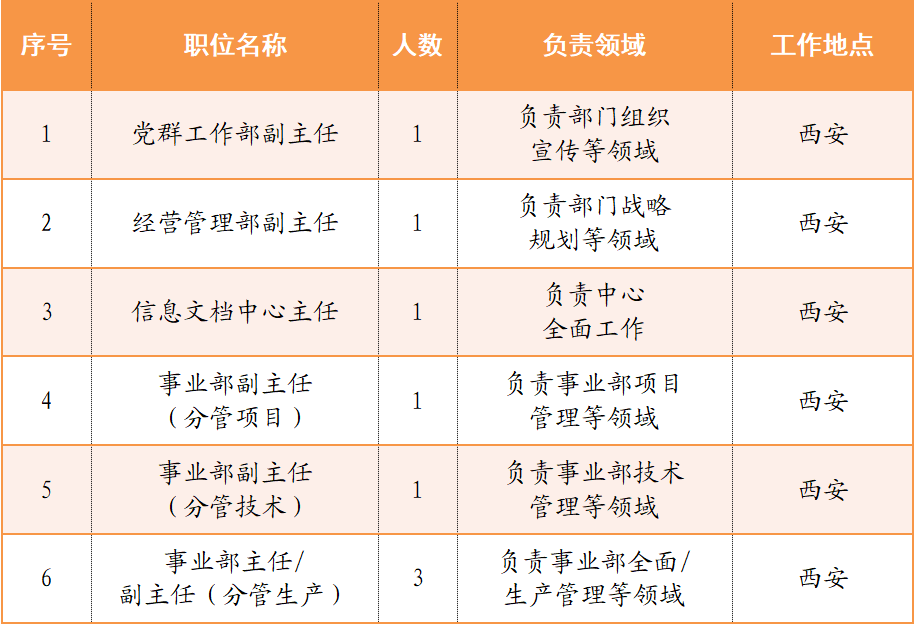 | 序号 | 职位名称 | 人数 | 负责领域 | 工作地点 |
|---|---|---|---|---|
| 1 | 党群工作部副主任 | 1 | 负责部门组织宣传等领域 | 西安 |
| 2 | 经营管理部副主任 | 1 | 负责部门战略规划等领域 | 西安 |
| 3 | 信息文档中心主任 | 1 | 负责中心全面工作 | 西安 |
| 4 | 事业部副主任（分管项目） | 1 | 负责事业部项目管理等领域 | 西安 |
| 5 | 事业部副主任（分管技术） | 1 | 负责事业部技术管理等领域 | 西安 |
| 6 | 事业部主任/副主任（分管生产） | 3 | 负责事业部全面/生产管理等领域 | 西安 |